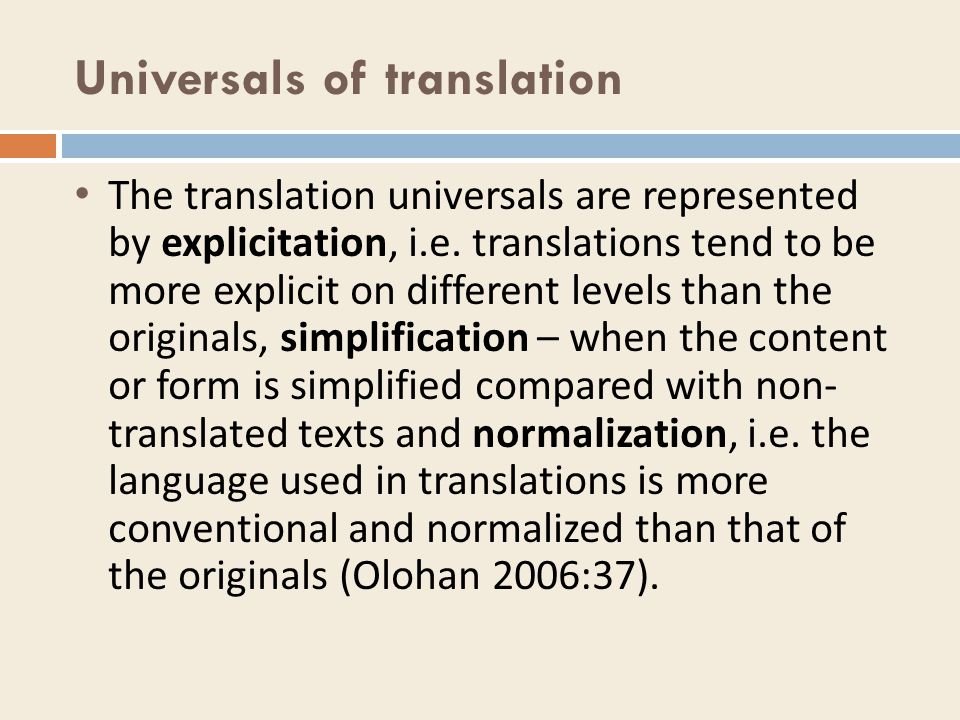 Universals of translation

• The translation universals are represented by explicitation, i.e. translations tend to be more explicit on different levels than the originals, simplification – when the content or form is simplified compared with non-translated texts and normalization, i.e. the language used in translations is more conventional and normalized than that of the originals (Olohan 2006:37).